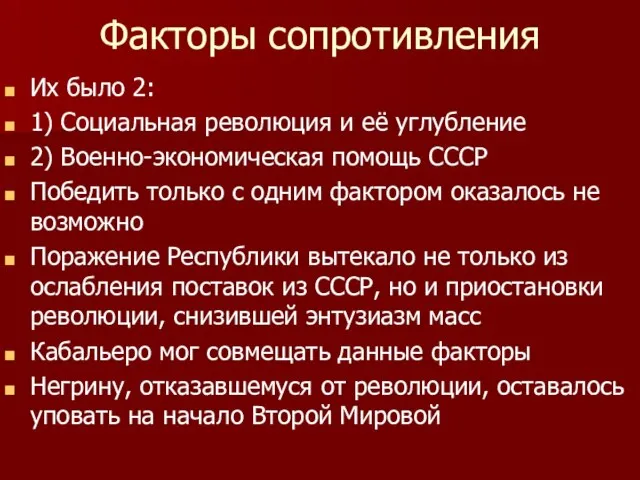 Факторы сопротивления

Их было 2:

1) Социальная революция и её углубление

2) Военно-экономическая помощь СССР

Победить только с одним фактором оказалось не возможно

Поражение Республики вытекало не только из ослабления поставок из СССР, но и приостановки революции, снизившей энтузиазм масс

Кабальеро мог совмещать данные факторы

Негрину, отказавшемуся от революции, оставалось уповать на начало Второй Мировой